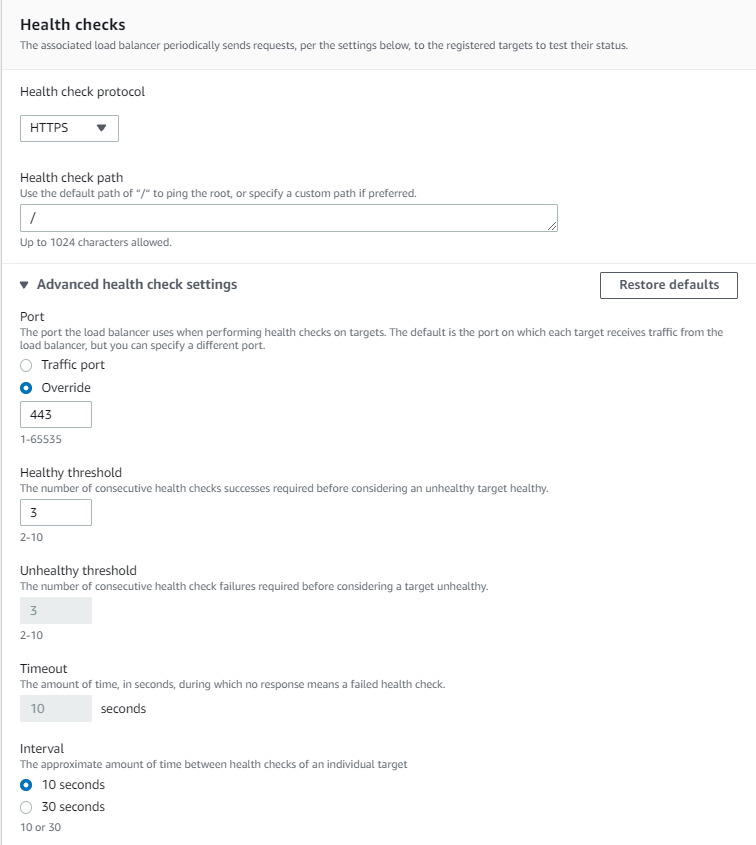 Health checks
The associated load balancer periodically sends requests, per the settings below, to the registered targets to test their status.

Health check protocol

HTTPS

Health check path
Use the default path of "/" to ping the root, or specify a custom path if preferred.

/

Up to 1024 characters allowed.

Advanced health check settings

Restore defaults

Port
The port the load balancer uses when performing health checks on targets. The default is the port on which each target receives traffic from the load balancer, but you can specify a different port.

Traffic port

Override

443

1-65535

Healthy threshold
The number of consecutive health checks successes required before considering an unhealthy target healthy.

3

2-10

Unhealthy threshold
The number of consecutive health check failures required before considering a target unhealthy.

3

2-10

Timeout
The amount of time, in seconds, during which no response means a failed health check.

10 seconds

Interval
The approximate amount of time between health checks of an individual target

10 seconds

30 seconds

10 or 30